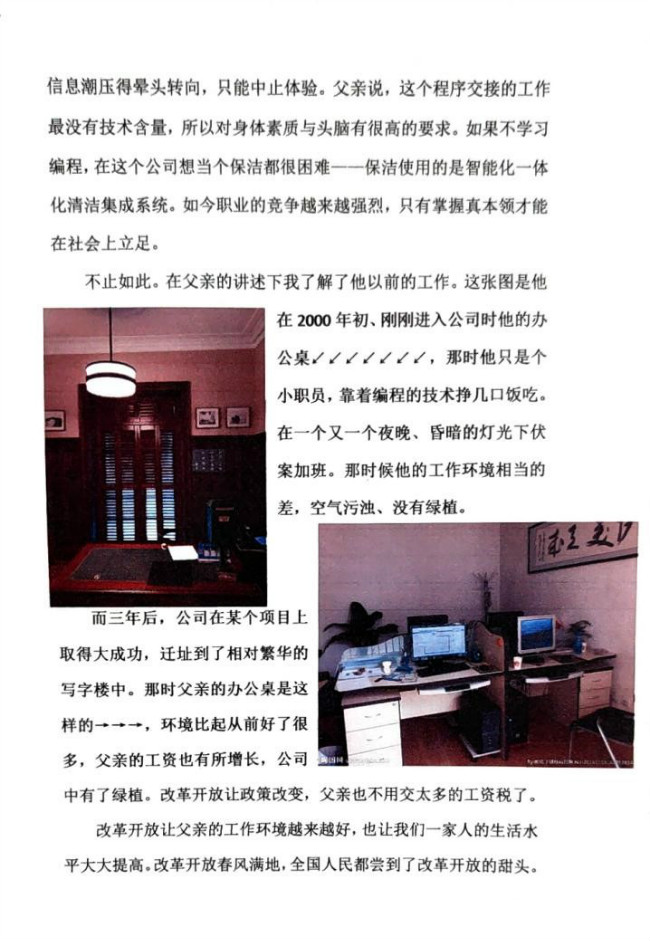 信息潮压得晕头转向，只能中止体验。父亲说，这个程序交接的工作最没有技术含量，所以对身体素质与头脑有很高的要求。如果不学习编程，在这个公司想当个保洁都很困难——保洁使用的是智能化一体化清洁集成系统。如今职业的竞争越来越强烈，只有掌握真本领才能在社会上立足。

不止如此。在父亲的讲述下我了解了他以前的工作。这张图是他在 2000 年初、刚刚进入公司时他的办公桌↙↙↙↙↙↙↙↙，那时他只是个小职员，靠着编程的技术挣几口饭吃。在一个又一个夜晚、昏暗的灯光下伏案加班。那时候他的工作环境相当的差，空气污浊、没有绿植。

而三年后，公司在某个项目上取得大成功，迁址到了相对繁华的写字楼中。那时父亲的办公桌是这样的→→→，环境比起从前好了很多，父亲的工资也有所增长，公司中有了绿植。改革开放让政策改变，父亲也不用交太多的工资税了。

改革开放让父亲的工作环境越来越好，也让我们一家人的生活水平大大提高。改革开放春风满地，全国人民都尝到了改革开放的甜头。